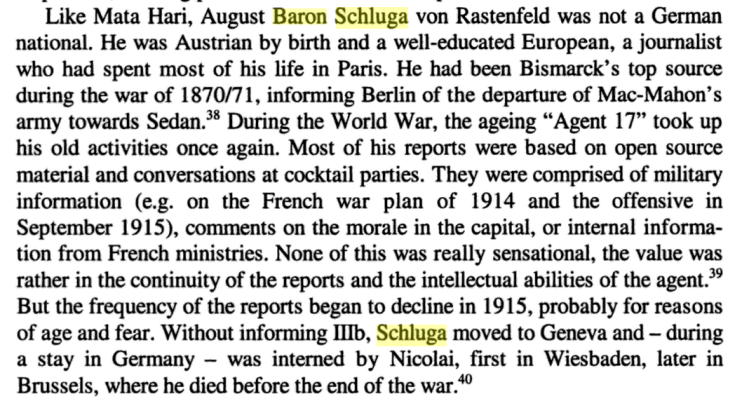 Like Mata Hari, August Baron Schluga von Rastenfeld was not a German national. He was Austrian by birth and a well-educated European, a journalist who had spent most of his life in Paris. He had been Bismarck's top source during the war of 1870/71, informing Berlin of the departure of Mac-Mahon's army towards Sedan.$^{38}$ During the World War, the ageing "Agent 17" took up his old activities once again. Most of his reports were based on open source material and conversations at cocktail parties. They were comprised of military information (e.g. on the French war plan of 1914 and the offensive in September 1915), comments on the morale in the capital, or internal information from French ministries. None of this was really sensational, the value was rather in the continuity of the reports and the intellectual abilities of the agent.$^{39}$ But the frequency of the reports began to decline in 1915, probably for reasons of age and fear. Without informing IIIb, Schluga moved to Geneva and – during a stay in Germany – was interned by Nicolai, first in Wiesbaden, later in Brussels, where he died before the end of the war.$^{40}$